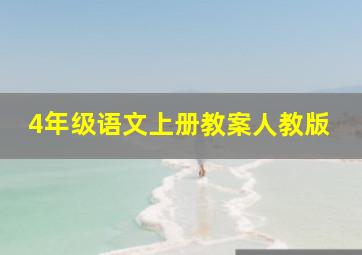 4年级语文上册教案人教版